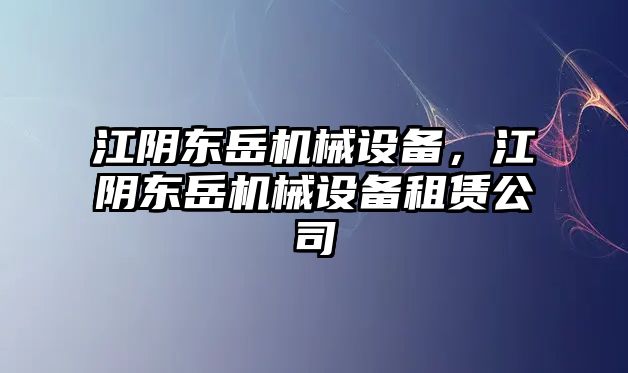 江阴东岳机械设备，江阴东岳机械设备租赁公司